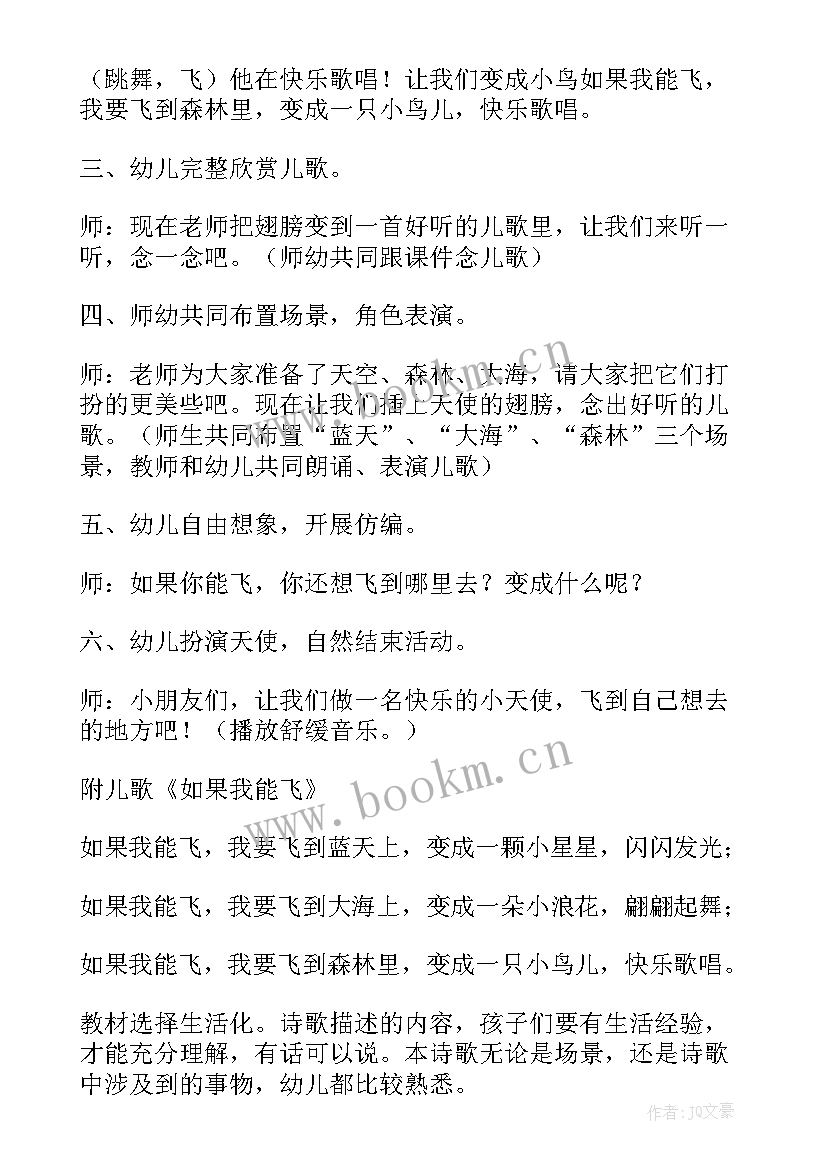 （跳舞，飞）他在快乐歌唱！让我们变成小鸟如果我能飞，我要飞到森林里，变成一只小鸟儿，快乐歌唱。

三、幼儿完整欣赏儿歌。

师：现在老师把翅膀变到一首好听的儿歌里，让我们来听一听，念一念吧。（师幼共同跟课件念儿歌）

四、师幼共同布置场景，角色表演。

师：老师为大家准备了天空、森林、大海，请大家把它们打扮的更美些吧。现在让我们插上天使的翅膀，念出好听的儿歌。（师生共同布置“蓝天”、“大海”、“森林”三个场景，教师和幼儿共同朗诵、表演儿歌）

五、幼儿自由想象，开展仿编。

师：如果你能飞，你还想飞到哪里去？变成什么呢？

六、幼儿扮演天使，自然结束活动。

师：小朋友们，让我们做一名快乐的小天使，飞到自己想去的地方吧！（播放舒缓音乐。）

附儿歌《如果我能飞》

如果我能飞，我要飞到蓝天上，变成一颗小星星，闪闪发光；

如果我能飞，我要飞到大海上，变成一朵小浪花，翩翩起舞；

如果我能飞，我要飞到森林里，变成一只小鸟儿，快乐歌唱。

教材选择生活化。诗歌描述的内容，孩子们要有生活经验，才能充分理解，有话可以说。本诗歌无论是场景，还是诗歌中涉及到的事物，幼儿都比较熟悉。

www.bookm.cn

www.bookm.cn

作者：JQ文豪